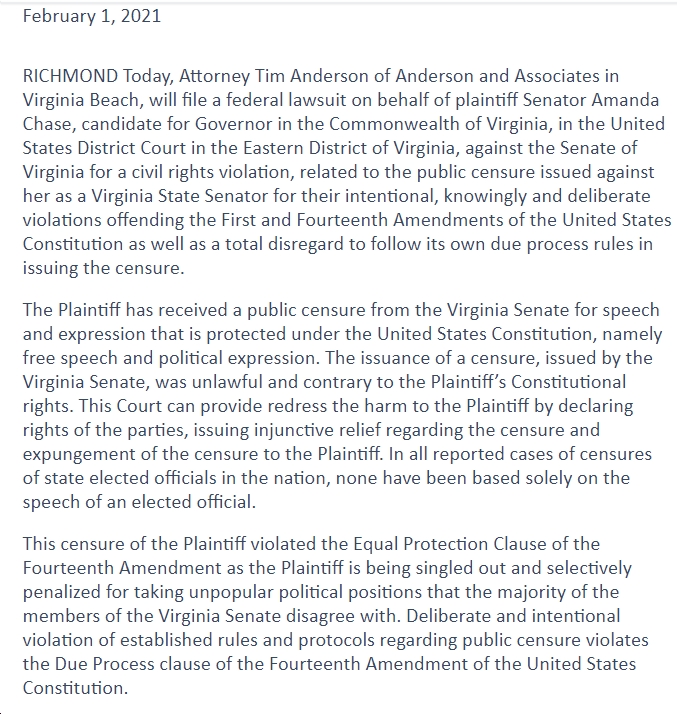 February 1, 2021

RICHMOND Today, Attorney Tim Anderson of Anderson and Associates in Virginia Beach, will file a federal lawsuit on behalf of plaintiff Senator Amanda Chase, candidate for Governor in the Commonwealth of Virginia, in the United States District Court in the Eastern District of Virginia, against the Senate of Virginia for a civil rights violation, related to the public censure issued against her as a Virginia State Senator for their intentional, knowingly and deliberate violations offending the First and Fourteenth Amendments of the United States Constitution as well as a total disregard to follow its own due process rules in issuing the censure.

The Plaintiff has received a public censure from the Virginia Senate for speech and expression that is protected under the United States Constitution, namely free speech and political expression. The issuance of a censure, issued by the Virginia Senate, was unlawful and contrary to the Plaintiff's Constitutional rights. This Court can provide redress the harm to the Plaintiff by declaring rights of the parties, issuing injunctive relief regarding the censure and expungement of the censure to the Plaintiff. In all reported cases of censures of state elected officials in the nation, none have been based solely on the speech of an elected official.

This censure of the Plaintiff violated the Equal Protection Clause of the Fourteenth Amendment as the Plaintiff is being singled out and selectively penalized for taking unpopular political positions that the majority of the members of the Virginia Senate disagree with. Deliberate and intentional violation of established rules and protocols regarding public censure violates the Due Process clause of the Fourteenth Amendment of the United States Constitution.